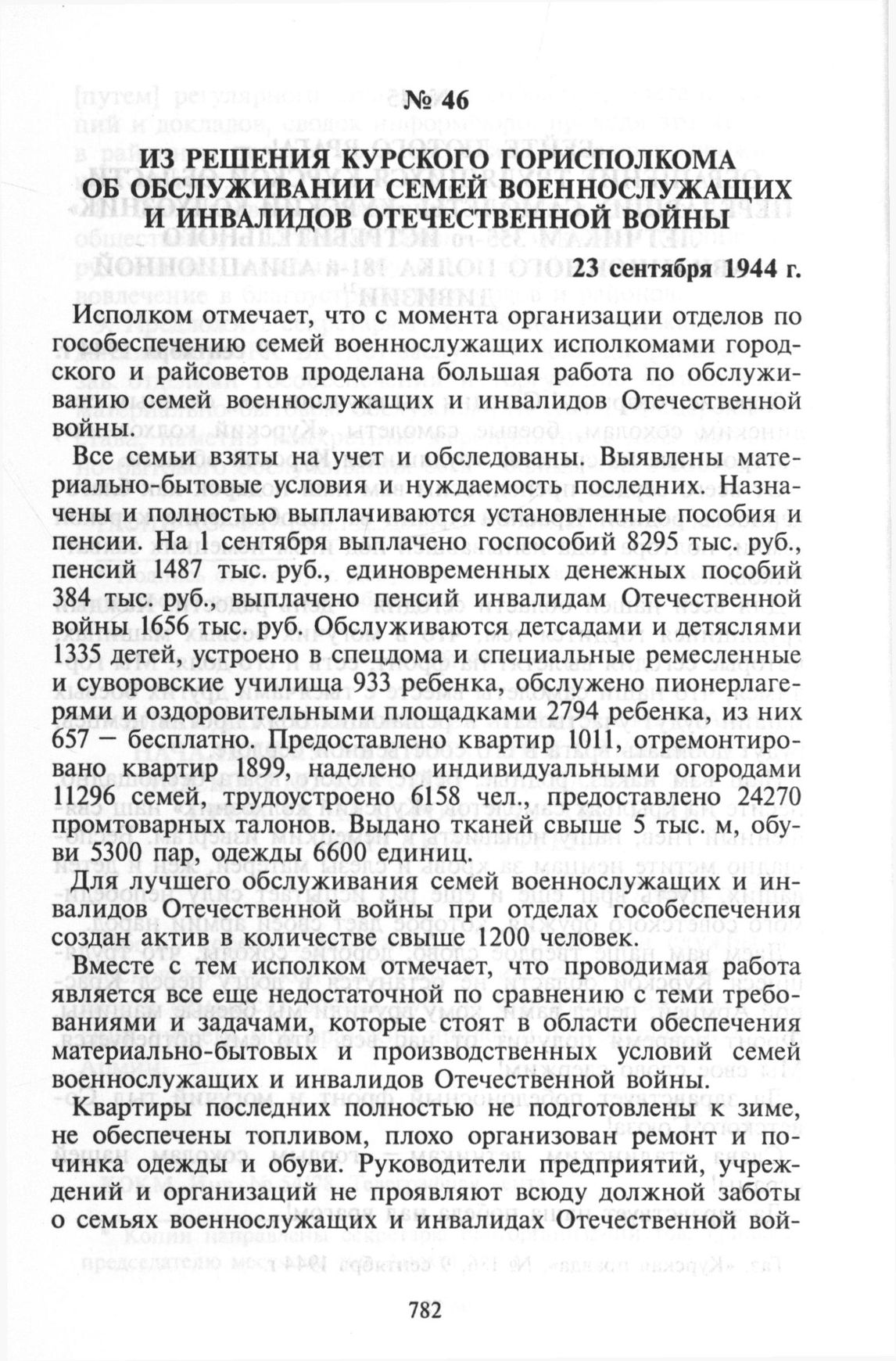 № 46

ИЗ РЕШЕНИЯ КУРСКОГО ГОРИСПОЛКОМА ОБ ОБСЛУЖИВАНИИ СЕМЕЙ ВОЕННОСЛУЖАЩИХ И ИНВАЛИДОВ ОТЕЧЕСТВЕННОЙ ВОЙНЫ

23 сентября 1944 г.

Исполком отмечает, что с момента организации отделов по гособеспечению семей военнослужащих исполкомами городского и райсоветов проделана большая работа по обслуживанию семей военнослужащих и инвалидов Отечественной войны.

Все семьи взяты на учет и обследованы. Выявлены материально-бытовые условия и нуждаемость последних. Назначены и полностью выплачиваются установленные пособия и пенсии. На 1 сентября выплачено госпособий 8295 тыс. руб., пенсий 1487 тыс. руб., единовременных денежных пособий 384 тыс. руб., выплачено пенсий инвалидам Отечественной войны 1656 тыс. руб. Обслуживаются детсадами и детяслями 1335 детей, устроено в спецдома и специальные ремесленные и суворовские училища 933 ребенка, обслужено пионерлагерями и оздоровительными площадками 2794 ребенка, из них 657 — бесплатно. Предоставлено квартир 1011, отремонтировано квартир 1899, наделено индивидуальными огородами 11296 семей, трудоустроено 6158 чел., предоставлено 24270 промтоварных талонов. Выдано тканей свыше 5 тыс. м, обуви 5300 пар, одежды 6600 единиц.

Для лучшего обслуживания семей военнослужащих и инвалидов Отечественной войны при отделах гособеспечения создан актив в количестве свыше 1200 человек.

Вместе с тем исполком отмечает, что проводимая работа является все еще недостаточной по сравнению с теми требованиями и задачами, которые стоят в области обеспечения материально-бытовых и производственных условий семей военнослужащих и инвалидов Отечественной войны.

Квартиры последних полностью не подготовлены к зиме, не обеспечены топливом, плохо организован ремонт и починка одежды и обуви. Руководители предприятий, учреждений и организаций не проявляют всюду должной заботы о семьях военнослужащих и инвалидах Отечественной вой-

782